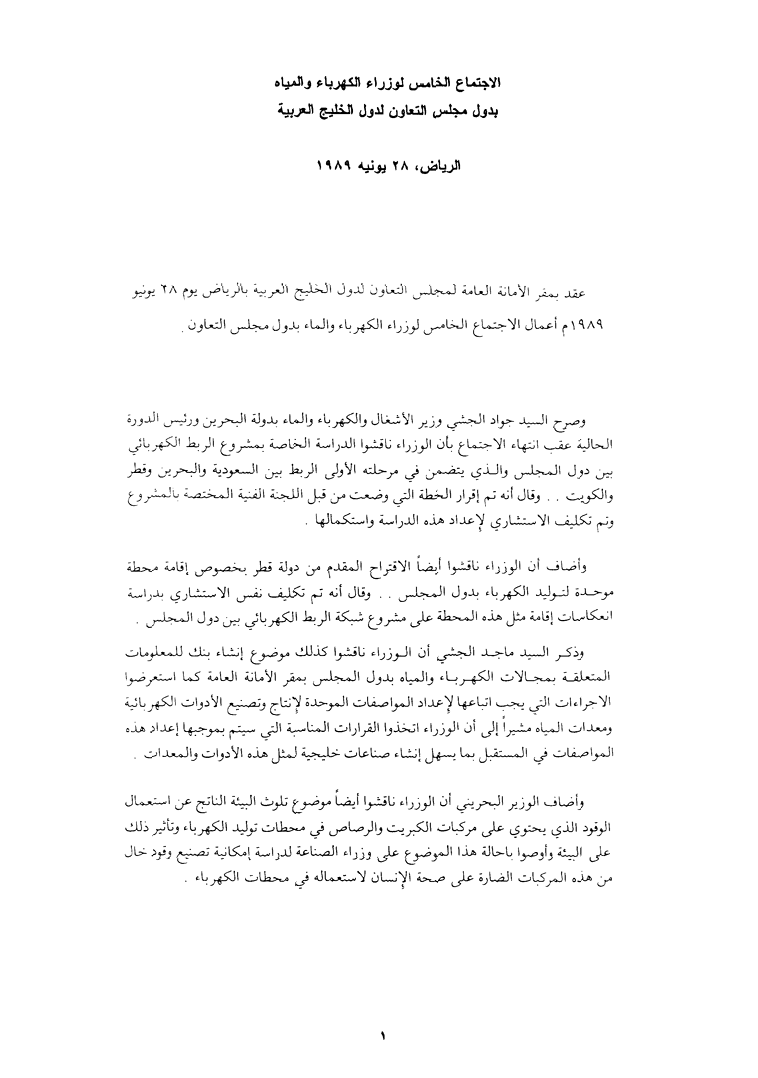 الاجتماع الخامس لوزراء الكهرباء والمياه
بدول مجلس التعاون لدول الخليج العربية

الرياض، ٢٨ يونيه ١٩٨٩

عقد بمقر الأمانة العامة لمجلس التعاون لدول الخليج العربية بالرياض يوم ٢٨ يونيو ١٩٨٩م أعمال الاجتماع الخامس لوزراء الكهرباء والماء بدول مجلس التعاون .

وصرح السيد جواد الجشي وزير الأشغال والكهرباء والماء بدولة البحرين ورئيس الدورة الحالية عقب انتهاء الاجتماع بأن الوزراء ناقشوا الدراسة الخاصة بمشروع الربط الكهربائي بين دول المجلس والذي يتضمن في مرحلته الأولى الربط بين السعودية والبحرين وقطر والكويت . . وقال أنه تم إقرار الخطة التي وضعت من قبل اللجنة الفنية المختصة بالمشروع وتم تكليف الاستشاري لإعداد هذه الدراسة واستكمالها .

وأضاف أن الوزراء ناقشوا أيضاً الاقتراح المقدم من دولة قطر بخصوص إقامة محطة موحدة لتوليد الكهرباء بدول المجلس . . وقال أنه تم تكليف نفس الاستشاري بدراسة انعكاسات إقامة مثل هذه المحطة على مشروع شبكة الربط الكهربائي بين دول المجلس .

وذكر السيد ماجد الجشي أن الوزراء ناقشوا كذلك موضوع إنشاء بنك للمعلومات المتعلقة بمجالات الكهرباء والمياه بدول المجلس بمقر الأمانة العامة كما استعرضوا الاجراءات التي يجب اتباعها لإعداد المواصفات الموحدة لإنتاج وتصنيع الأدوات الكهربائية ومعدات المياه مشيراً إلى أن الوزراء اتخذوا القرارات المناسبة التي سيتم بموجبها إعداد هذه المواصفات في المستقبل بما يسهل إنشاء صناعات خليجية لمثل هذه الأدوات والمعدات .

وأضاف الوزير البحريني أن الوزراء ناقشوا أيضاً موضوع تلوث البيئة الناتج عن استعمال الوقود الذي يحتوي على مركبات الكبريت والرصاص في محطات توليد الكهرباء وتأثير ذلك على البيئة وأوصوا باحالة هذا الموضوع على وزراء الصناعة لدراسة إمكانية تصنيع وقود خال من هذه المركبات الضارة على صحة الإنسان لاستعماله في محطات الكهرباء .

١